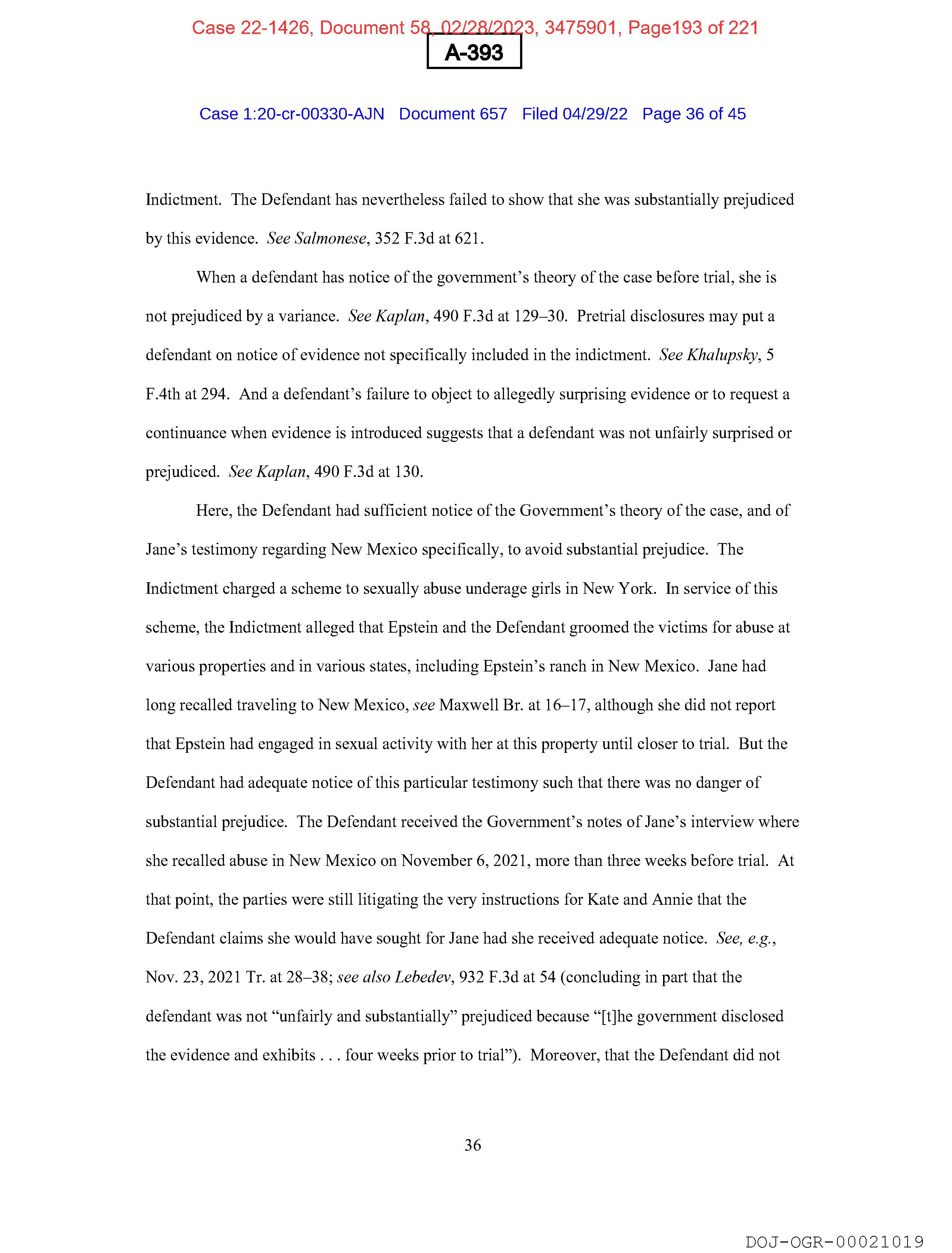 Case 22-1426, Document 58, 02/28/2023, 3475901, Page193 of 221

A-393

Case 1:20-cr-00330-AJN Document 657 Filed 04/29/22 Page 36 of 45

Indictment. The Defendant has nevertheless failed to show that she was substantially prejudiced by this evidence. See Salmonese, 352 F.3d at 621.

When a defendant has notice of the government's theory of the case before trial, she is not prejudiced by a variance. See Kaplan, 490 F.3d at 129–30. Pretrial disclosures may put a defendant on notice of evidence not specifically included in the indictment. See Khalupsky, 5 F.4th at 294. And a defendant's failure to object to allegedly surprising evidence or to request a continuance when evidence is introduced suggests that a defendant was not unfairly surprised or prejudiced. See Kaplan, 490 F.3d at 130.

Here, the Defendant had sufficient notice of the Government's theory of the case, and of Jane's testimony regarding New Mexico specifically, to avoid substantial prejudice. The Indictment charged a scheme to sexually abuse underage girls in New York. In service of this scheme, the Indictment alleged that Epstein and the Defendant groomed the victims for abuse at various properties and in various states, including Epstein's ranch in New Mexico. Jane had long recalled traveling to New Mexico, see Maxwell Br. at 16–17, although she did not report that Epstein had engaged in sexual activity with her at this property until closer to trial. But the Defendant had adequate notice of this particular testimony such that there was no danger of substantial prejudice. The Defendant received the Government's notes of Jane's interview where she recalled abuse in New Mexico on November 6, 2021, more than three weeks before trial. At that point, the parties were still litigating the very instructions for Kate and Annie that the Defendant claims she would have sought for Jane had she received adequate notice. See, e.g., Nov. 23, 2021 Tr. at 28–38; see also Lebedev, 932 F.3d at 54 (concluding in part that the defendant was not "unfairly and substantially" prejudiced because "[t]he government disclosed the evidence and exhibits . . . four weeks prior to trial"). Moreover, that the Defendant did not

36

DOJ-OGR-00021019